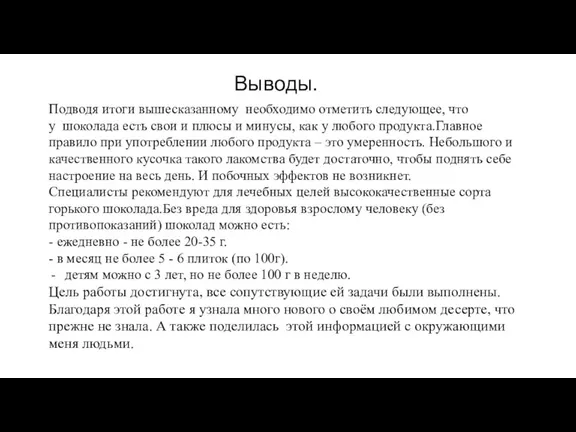 Выводы.

Подводя итоги вышесказанному необходимо отметить следующее, что у шоколада есть свои и плюсы и минусы, как у любого продукта.Главное правило при употреблении любого продукта – это умеренность. Небольшого и качественного кусочка такого лакомства будет достаточно, чтобы поднять себе настроение на весь день. И побочных эффектов не возникнет.
Специалисты рекомендуют для лечебных целей высококачественные сорта горького шоколада.Без вреда для здоровья взрослому человеку (без противопоказаний) шоколад можно есть:
- ежедневно - не более 20-35 г.
- в месяц не более 5 - 6 плиток (по 100г).
- детям можно с 3 лет, но не более 100 г в неделю.
Цель работы достигнута, все сопутствующие ей задачи были выполнены.
Благодаря этой работе я узнала много нового о своём любимом десерте, что прежне не знала. А также поделилась этой информацией с окружающими меня людьми.